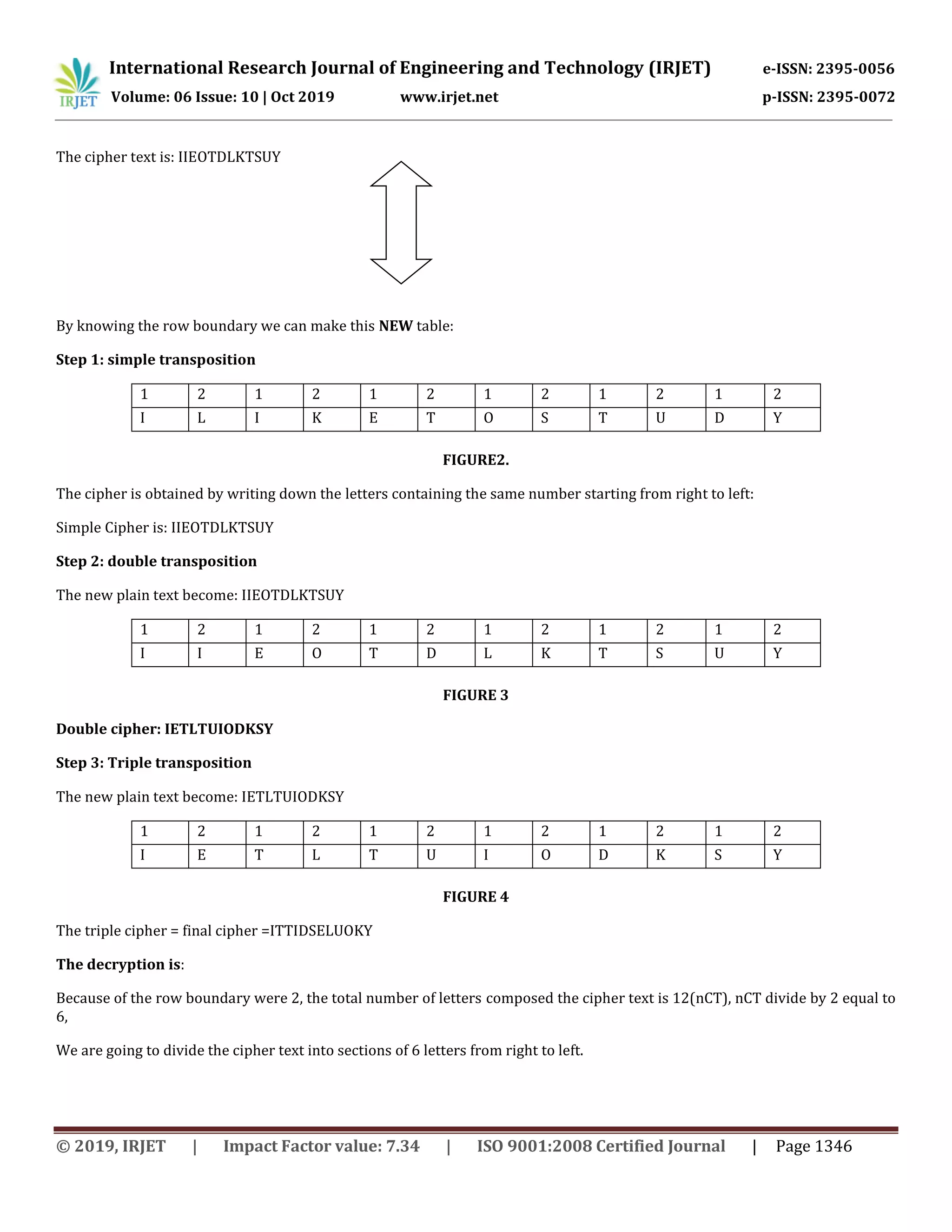 IRJET International Research Journal of Engineering and Technology (IRJET) e-ISSN: 2395-0056
Volume: 06 Issue: 10 | Oct 2019 www.irjet.net p-ISSN: 2395-0072

The cipher text is: IIEOTDLKTSUY

By knowing the row boundary we can make this **NEW** table:

**Step 1: simple transposition**

| 1 | 2 | 1 | 2 | 1 | 2 | 1 | 2 | 1 | 2 | 1 | 2 |
|---|---|---|---|---|---|---|---|---|---|---|---|
| I | L | I | K | E | T | O | S | T | U | D | Y |

**FIGURE2.**

The cipher is obtained by writing down the letters containing the same number starting from right to left:

Simple Cipher is: IIEOTDLKTSUY

**Step 2: double transposition**

The new plain text become: IIEOTDLKTSUY

| 1 | 2 | 1 | 2 | 1 | 2 | 1 | 2 | 1 | 2 | 1 | 2 |
|---|---|---|---|---|---|---|---|---|---|---|---|
| I | I | E | O | T | D | L | K | T | S | U | Y |

**FIGURE 3**

**Double cipher: IETLTUIODKSY**

**Step 3: Triple transposition**

The new plain text become: IETLTUIODKSY

| 1 | 2 | 1 | 2 | 1 | 2 | 1 | 2 | 1 | 2 | 1 | 2 |
|---|---|---|---|---|---|---|---|---|---|---|---|
| I | E | T | L | T | U | I | O | D | K | S | Y |

**FIGURE 4**

The triple cipher = final cipher =ITTIDSELUOKY

**The decryption is**:

Because of the row boundary were 2, the total number of letters composed the cipher text is 12(nCT), nCT divide by 2 equal to 6,

We are going to divide the cipher text into sections of 6 letters from right to left.

© 2019, IRJET | Impact Factor value: 7.34 | ISO 9001:2008 Certified Journal | Page 1346